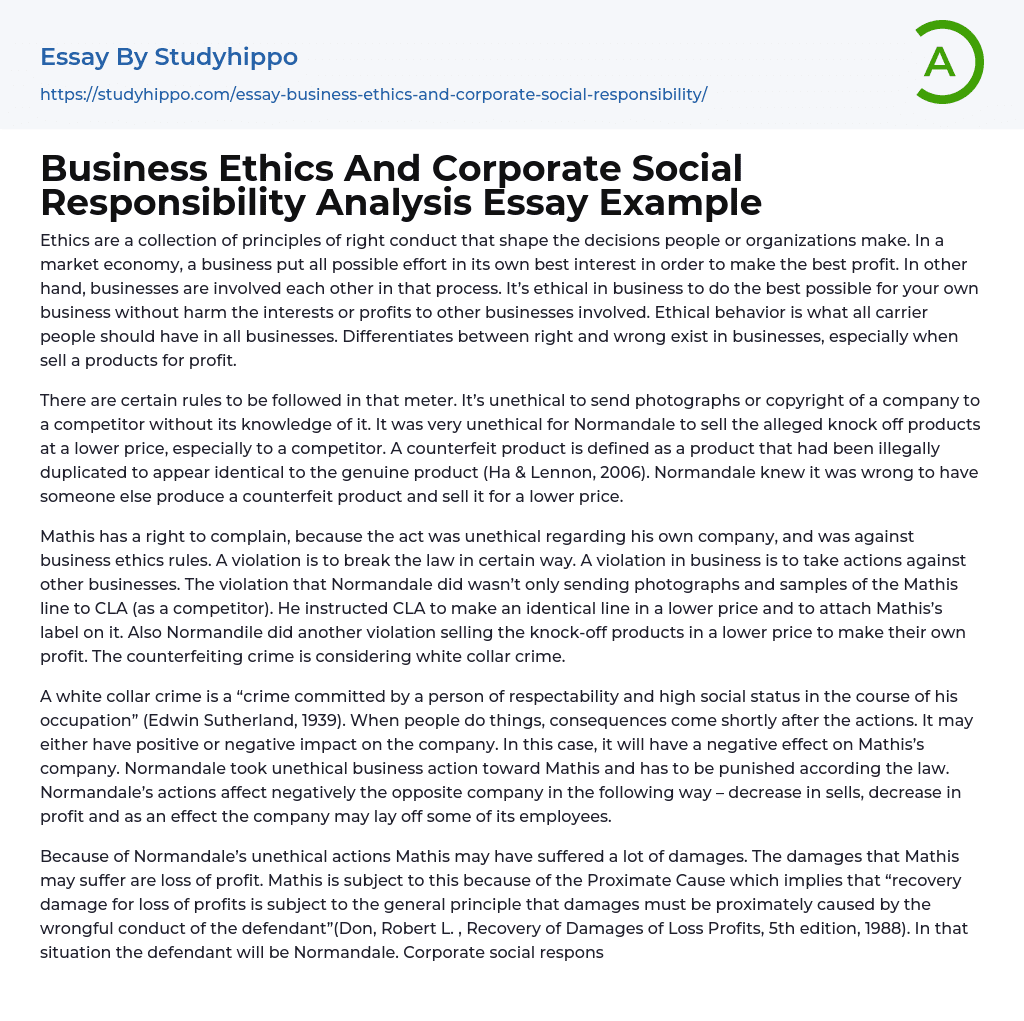 Essay By Studyhippo

https://studyhippo.com/essay-business-ethics-and-corporate-social-responsibility/

A

Business Ethics And Corporate Social Responsibility Analysis Essay Example

Ethics are a collection of principles of right conduct that shape the decisions people or organizations make. In a market economy, a business put all possible effort in its own best interest in order to make the best profit. In other hand, businesses are involved each other in that process. It's ethical in business to do the best possible for your own business without harm the interests or profits to other businesses involved. Ethical behavior is what all carrier people should have in all businesses. Differentiates between right and wrong exist in businesses, especially when sell a products for profit.

There are certain rules to be followed in that meter. It's unethical to send photographs or copyright of a company to a competitor without its knowledge of it. It was very unethical for Normandale to sell the alleged knock off products at a lower price, especially to a competitor. A counterfeit product is defined as a product that had been illegally duplicated to appear identical to the genuine product (Ha & Lennon, 2006). Normandale knew it was wrong to have someone else produce a counterfeit product and sell it for a lower price.

Mathis has a right to complain, because the act was unethical regarding his own company, and was against business ethics rules. A violation is to break the law in certain way. A violation in business is to take actions against other businesses. The violation that Normandale did wasn't only sending photographs and samples of the Mathis line to CLA (as a competitor). He instructed CLA to make an identical line in a lower price and to attach Mathis's label on it. Also Normandile did another violation selling the knock-off products in a lower price to make their own profit. The counterfeiting crime is considering white collar crime.

A white collar crime is a "crime committed by a person of respectability and high social status in the course of his occupation" (Edwin Sutherland, 1939). When people do things, consequences come shortly after the actions. It may either have positive or negative impact on the company. In this case, it will have a negative effect on Mathis's company. Normandale took unethical business action toward Mathis and has to be punished according the law. Normandale's actions affect negatively the opposite company in the following way – decrease in sells, decrease in profit and as an effect the company may lay off some of its employees.

Because of Normandale's unethical actions Mathis may have suffered a lot of damages. The damages that Mathis may suffer are loss of profit. Mathis is subject to this because of the Proximate Cause which implies that "recovery damage for loss of profits is subject to the general principle that damages must be proximately caused by the wrongful conduct of the defendant"(Don, Robert L. , Recovery of Damages of Loss Profits, 5th edition, 1988). In that situation the defendant will be Normandale. Corporate social respons